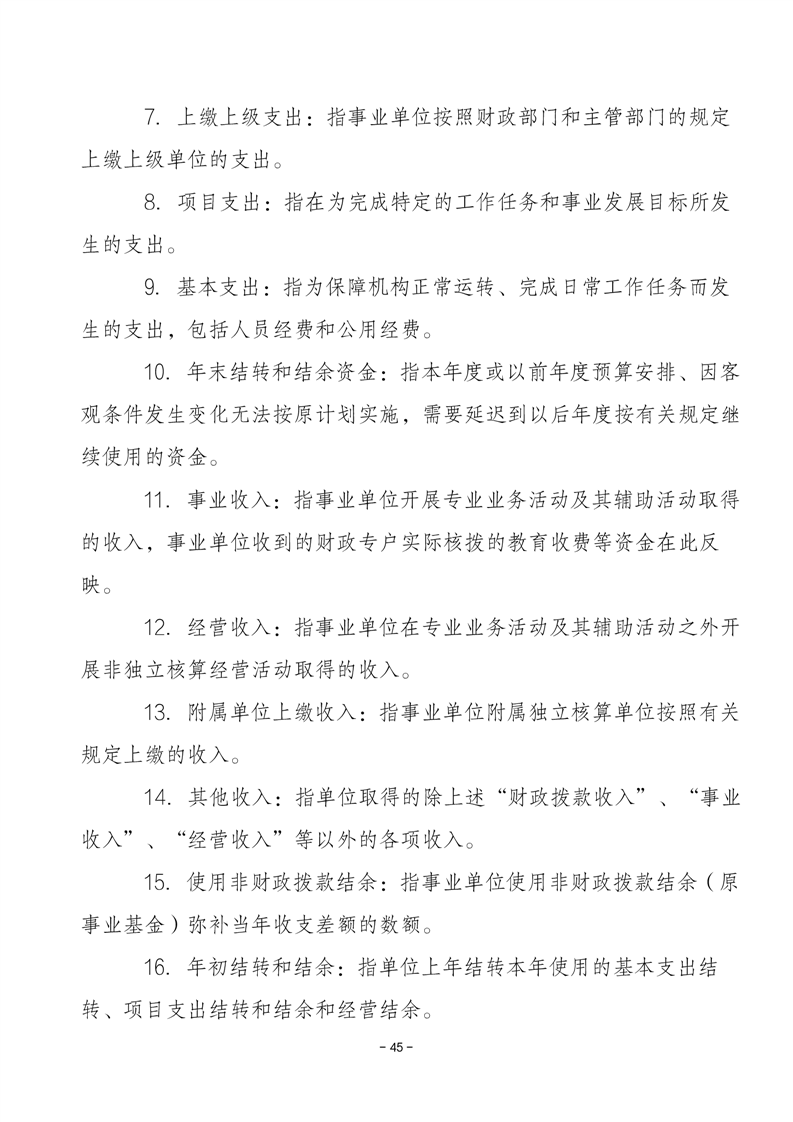 7. 上缴上级支出：指事业单位按照财政部门和主管部门的规定上缴上级单位的支出。

8. 项目支出：指在为完成特定的工作任务和事业发展目标所发生的支出。

9. 基本支出：指为保障机构正常运转、完成日常工作任务而发生的支出，包括人员经费和公用经费。

10. 年末结转和结余资金：指本年度或以前年度预算安排、因客观条件发生变化无法按原计划实施，需要延迟到以后年度按有关规定继续使用的资金。

11. 事业收入：指事业单位开展专业业务活动及其辅助活动取得的收入，事业单位收到的财政专户实际核拨的教育收费等资金在此反映。

12. 经营收入：指事业单位在专业业务活动及其辅助活动之外开展非独立核算经营活动取得的收入。

13. 附属单位上缴收入：指事业单位附属独立核算单位按照有关规定上缴的收入。

14. 其他收入：指单位取得的除上述“财政拨款收入”、“事业收入”、“经营收入”等以外的各项收入。

15. 使用非财政拨款结余：指事业单位使用非财政拨款结余（原事业基金）弥补当年收支差额的数额。

16. 年初结转和结余：指单位上年结转本年使用的基本支出结转、项目支出结转和结余和经营结余。

- 45 -